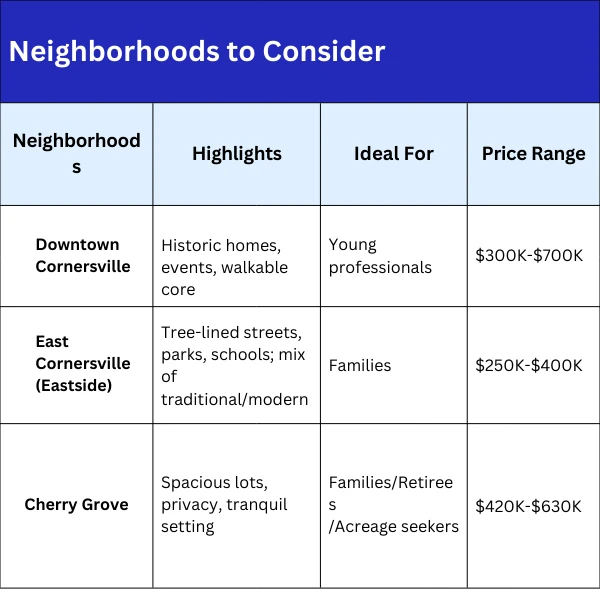 Neighborhoods to Consider

| Neighborhoods | Highlights | Ideal For | Price Range |
|---|---|---|---|
| Downtown Cornersville | Historic homes, events, walkable core | Young professionals | \$300K-\$700K |
| East Cornersville (Eastside) | Tree-lined streets, parks, schools; mix of traditional/modern | Families | \$250K-\$400K |
| Cherry Grove | Spacious lots, privacy, tranquil setting | Families/Retirees /Acreage seekers | \$420K-\$630K |